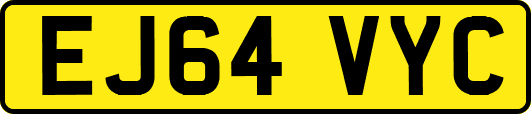 EJ64 VYC